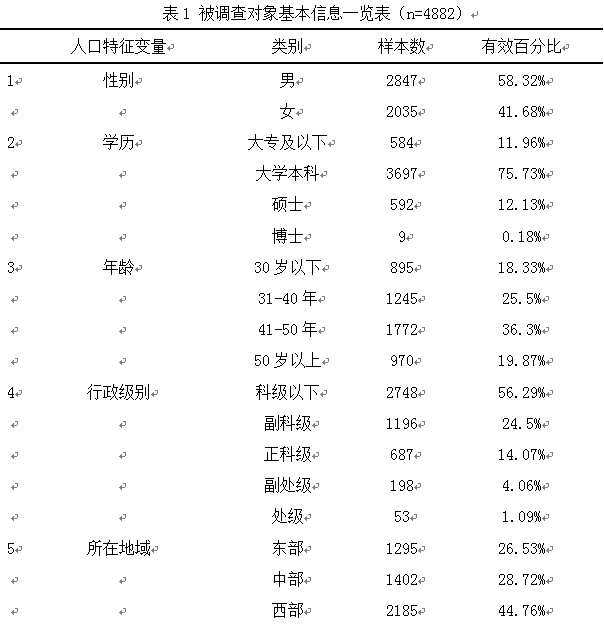 表 1 被调查对象基本信息一览表（n=4882）

| | 人口特征变量 | 类别 | 样本数 | 有效百分比 |
|---|---|---|---|---|
| 1 | 性别 | 男 | 2847 | 58.32% |
| | | 女 | 2035 | 41.68% |
| 2 | 学历 | 大专及以下 | 584 | 11.96% |
| | | 大学本科 | 3697 | 75.73% |
| | | 硕士 | 592 | 12.13% |
| | | 博士 | 9 | 0.18% |
| 3 | 年龄 | 30 岁以下 | 895 | 18.33% |
| | | 31-40 年 | 1245 | 25.5% |
| | | 41-50 年 | 1772 | 36.3% |
| | | 50 岁以上 | 970 | 19.87% |
| 4 | 行政级别 | 科级以下 | 2748 | 56.29% |
| | | 副科级 | 1196 | 24.5% |
| | | 正科级 | 687 | 14.07% |
| | | 副处级 | 198 | 4.06% |
| | | 处级 | 53 | 1.09% |
| 5 | 所在地域 | 东部 | 1295 | 26.53% |
| | | 中部 | 1402 | 28.72% |
| | | 西部 | 2185 | 44.76% |